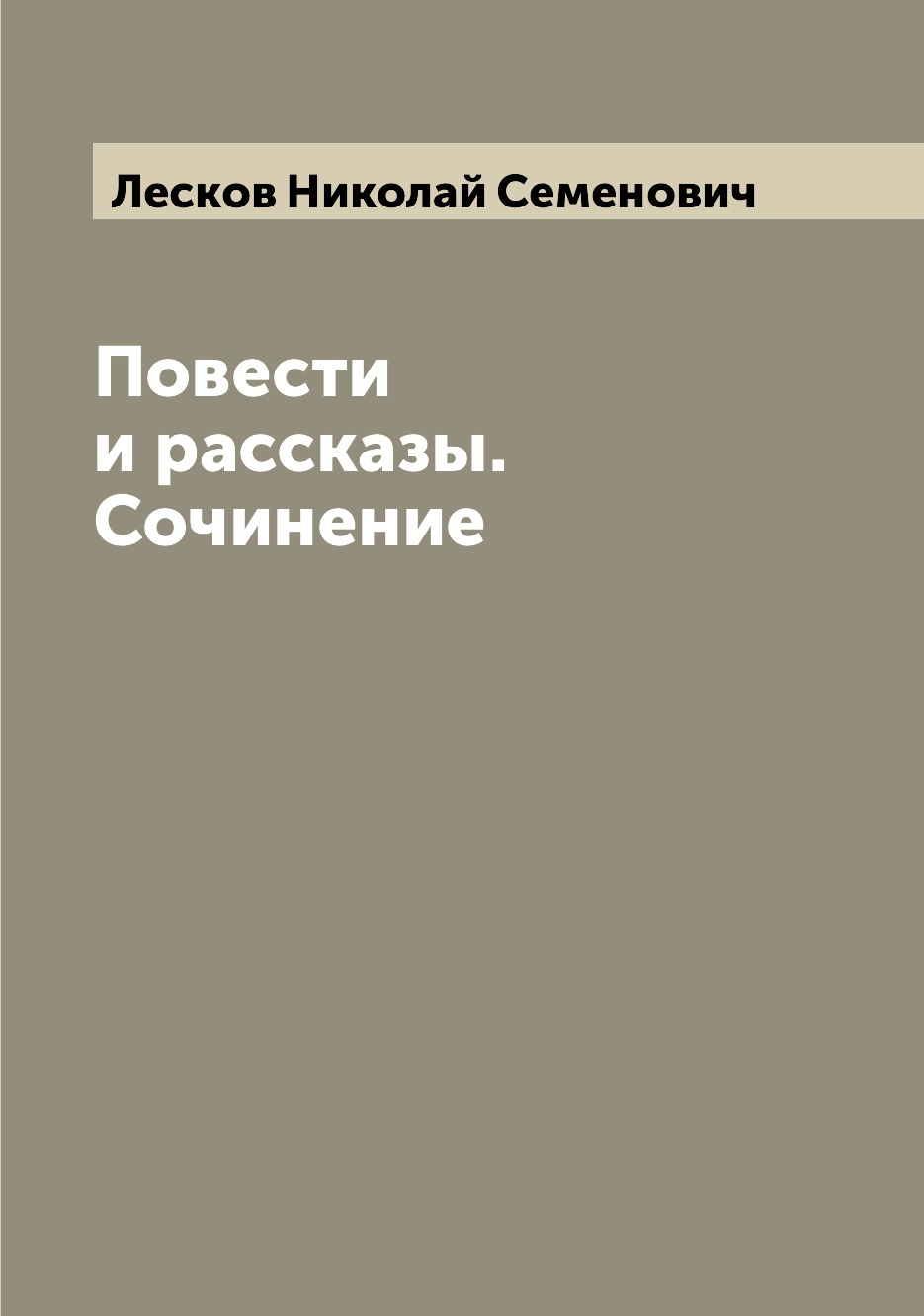 Лесков Николай Семенович

Повести
и рассказы.
Сочинение